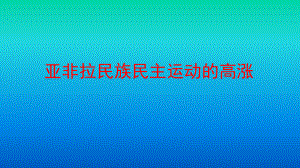 亚非拉民族民主运动的高涨